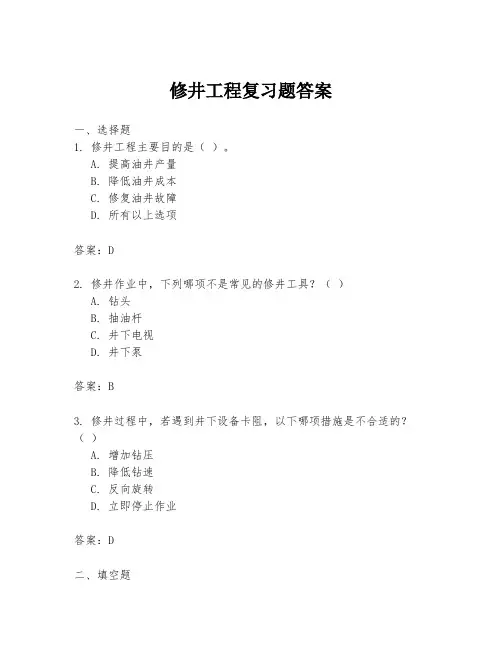 修井工程复习题答案

一、选择题

1. 修井工程主要目的是（ ）。

A. 提高油井产量

B. 降低油井成本

C. 修复油井故障

D. 所有以上选项

答案：D

2. 修井作业中，下列哪项不是常见的修井工具？（ ）

A. 钻头

B. 抽油杆

C. 井下电视

D. 井下泵

答案：B

3. 修井过程中，若遇到井下设备卡阻，以下哪项措施是不合适的？（ ）

A. 增加钻压

B. 降低钻速

C. 反向旋转

D. 立即停止作业

答案：D

二、填空题